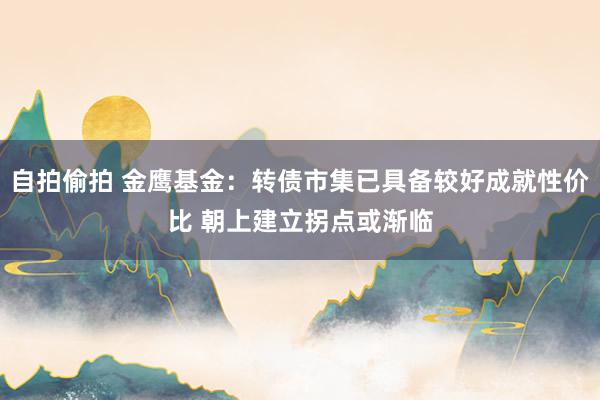 自拍偷拍 金鹰基金：转债市集已具备较好成就性价比 朝上建立拐点或渐临